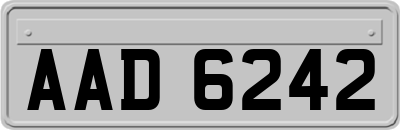 AAD 6242